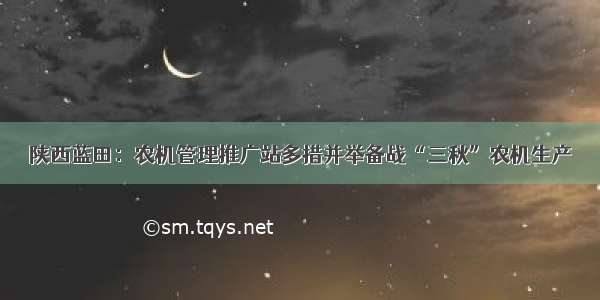 陕西蓝田：农机管理推广站多措并举备战“三秋”农机生产

©sm.tqys.net